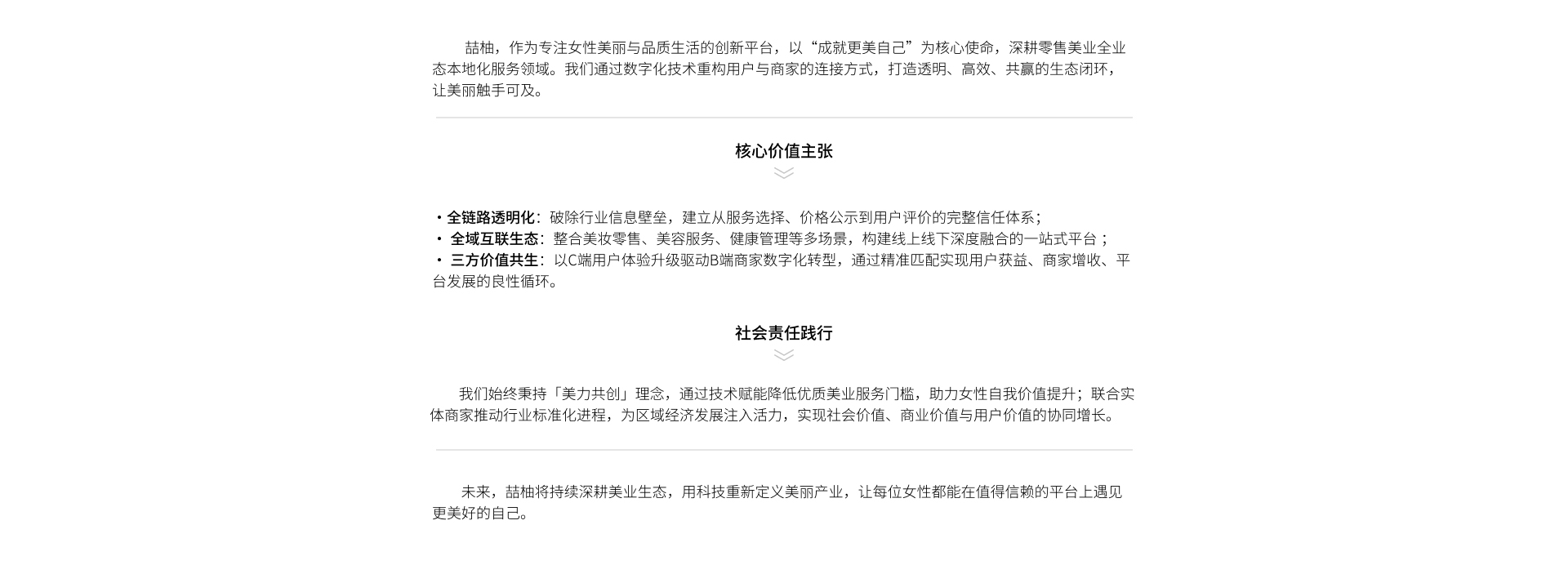 喆柚，作为专注女性美丽与品质生活的创新平台，以“成就更美自己”为核心使命，深耕零售美业全业态本地化服务领域。我们通过数字化技术重构用户与商家的连接方式，打造透明、高效、共赢的生态闭环，让美丽触手可及。

核心价值主张

• 全链路透明化：破除行业信息壁垒，建立从服务选择、价格公示到用户评价的完整信任体系；
• 全域互联生态：整合美妆零售、美容服务、健康管理等多场景，构建线上线下深度融合的一站式平台；
• 三方价值共生：以C端用户体验升级驱动B端商家数字化转型，通过精准匹配实现用户获益、商家增收、平台发展的良性循环。

社会责任践行

我们始终秉持「美力共创」理念，通过技术赋能降低优质美业服务门槛，助力女性自我价值提升；联合实体商家推动行业标准化进程，为区域经济发展注入活力，实现社会价值、商业价值与用户价值的协同增长。

未来，喆柚将持续深耕美业生态，用科技重新定义美丽产业，让每位女性都能在值得信赖的平台上遇见更美好的自己。